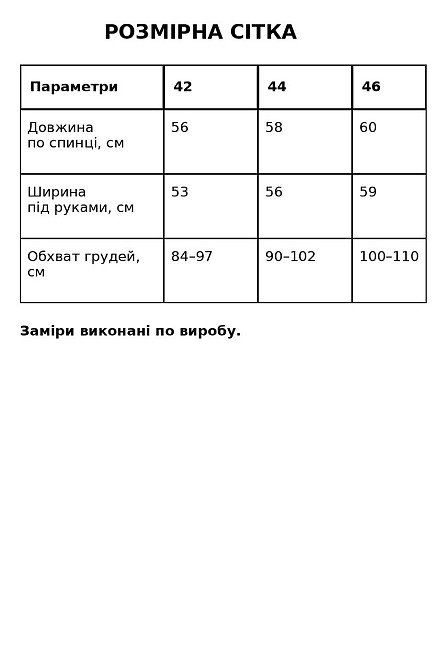 РОЗМІРНА СІТКА

| Параметри | 42 | 44 | 46 |
|---|---|---|---|
| Довжина по спинці, см | 56 | 58 | 60 |
| Ширина під руками, см | 53 | 56 | 59 |
| Обхват грудей, см | 84–97 | 90–102 | 100–110 |

Заміри виконані по виробу.